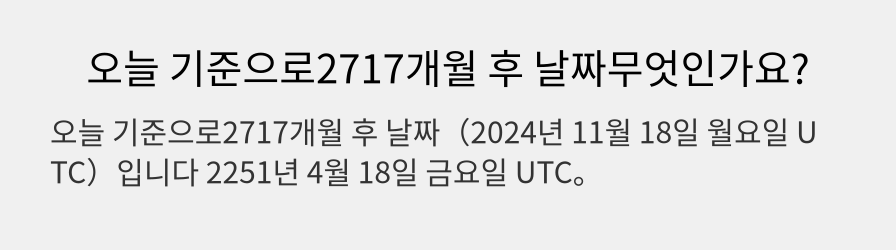 오늘 기준으로2717개월 후 날짜무엇인가요?

오늘 기준으로2717개월 후 날짜（2024년 11월 18일 월요일 UTC）입니다 2251년 4월 18일 금요일 UTC。